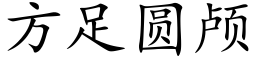 方足圆颅